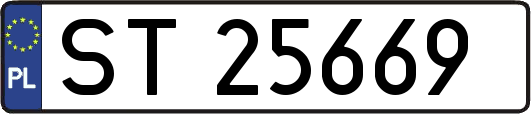 PL
ST 25669